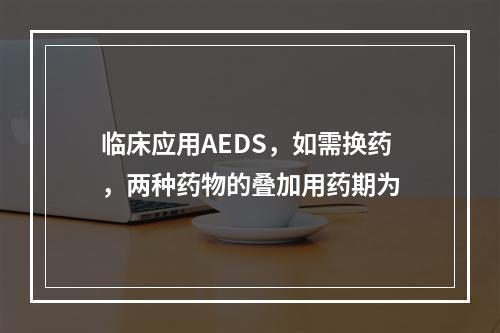 临床应用AEDS，如需换药，两种药物的叠加用药期为